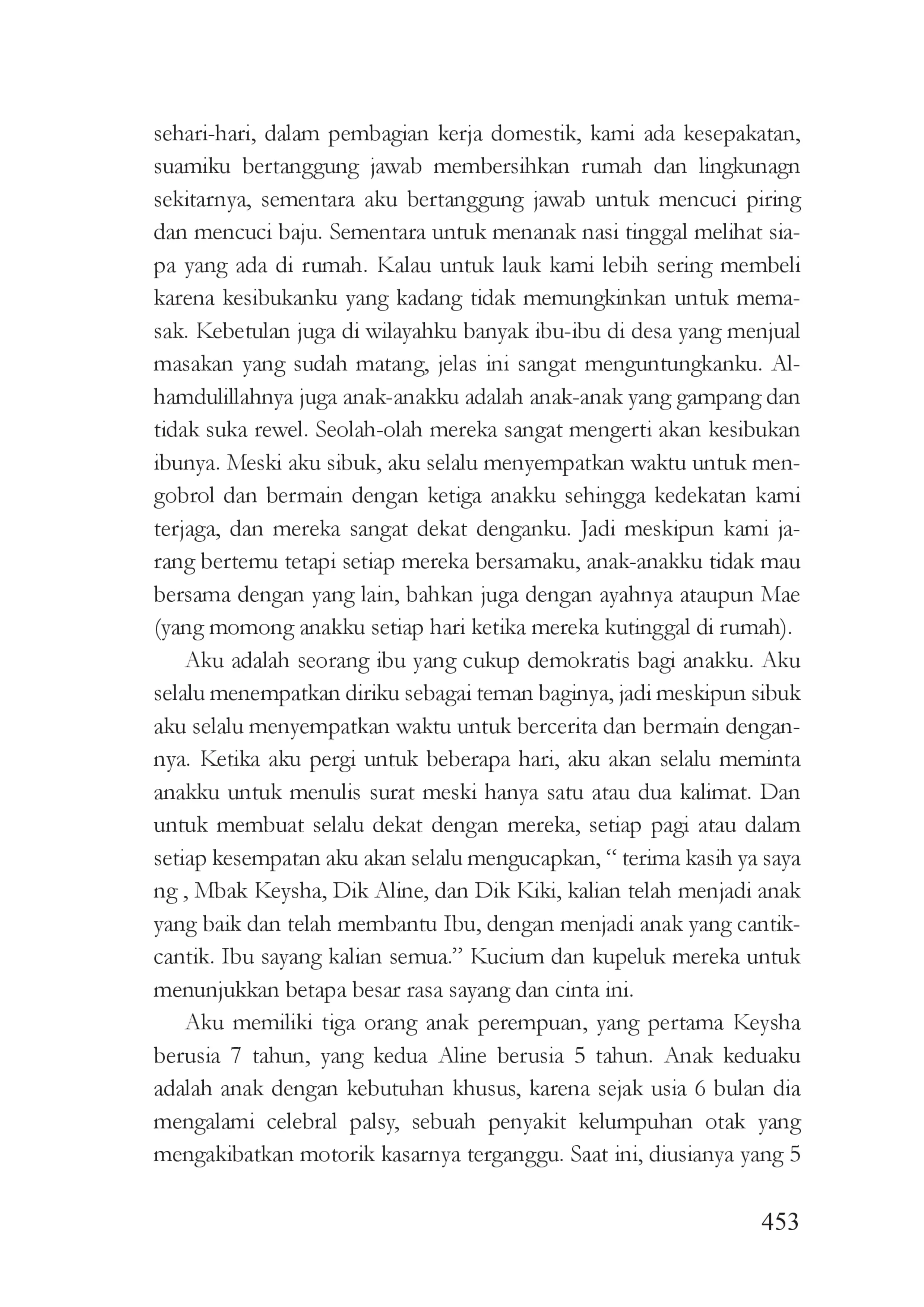 sehari-hari, dalam pembagian kerja domestik, kami ada kesepakatan, suamiku bertanggung jawab membersihkan rumah dan lingkunagn sekitarnya, sementara aku bertanggung jawab untuk mencuci piring dan mencuci baju. Sementara untuk menanak nasi tinggal melihat siapa yang ada di rumah. Kalau untuk lauk kami lebih sering membeli karena kesibukanku yang kadang tidak memungkinkan untuk memasak. Kebetulan juga di wilayahku banyak ibu-ibu di desa yang menjual masakan yang sudah matang, jelas ini sangat menguntungkanku. Alhamdulillahnya juga anak-anakku adalah anak-anak yang gampang dan tidak suka rewel. Seolah-olah mereka sangat mengerti akan kesibukan ibunya. Meski aku sibuk, aku selalu menyempatkan waktu untuk mengobrol dan bermain dengan ketiga anakku sehingga kedekatan kami terjaga, dan mereka sangat dekat denganku. Jadi meskipun kami jarang bertemu tetapi setiap mereka bersamaku, anak-anakku tidak mau bersama dengan yang lain, bahkan juga dengan ayahnya ataupun Mae (yang momong anakku setiap hari ketika mereka kutinggal di rumah).

Aku adalah seorang ibu yang cukup demokratis bagi anakku. Aku selalu menempatkan diriku sebagai teman baginya, jadi meskipun sibuk aku selalu menyempatkan waktu untuk bercerita dan bermain dengannya. Ketika aku pergi untuk beberapa hari, aku akan selalu meminta anakku untuk menulis surat meski hanya satu atau dua kalimat. Dan untuk membuat selalu dekat dengan mereka, setiap pagi atau dalam setiap kesempatan aku akan selalu mengucapkan, " terima kasih ya saya ng , Mbak Keysha, Dik Aline, dan Dik Kiki, kalian telah menjadi anak yang baik dan telah membantu Ibu, dengan menjadi anak yang cantik-cantik. Ibu sayang kalian semua." Kucium dan kupeluk mereka untuk menunjukkan betapa besar rasa sayang dan cinta ini.

Aku memiliki tiga orang anak perempuan, yang pertama Keysha berusia 7 tahun, yang kedua Aline berusia 5 tahun. Anak keduaku adalah anak dengan kebutuhan khusus, karena sejak usia 6 bulan dia mengalami celebral palsy, sebuah penyakit kelumpuhan otak yang mengakibatkan motorik kasarnya terganggu. Saat ini, diusianya yang 5

453